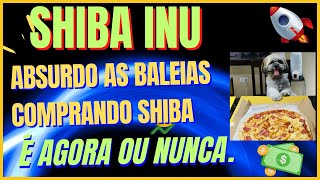 SHIBA INU

ABSURDO AS BALEIAS COMPRANDO SHIBA

É AGORA OU NUNCA.